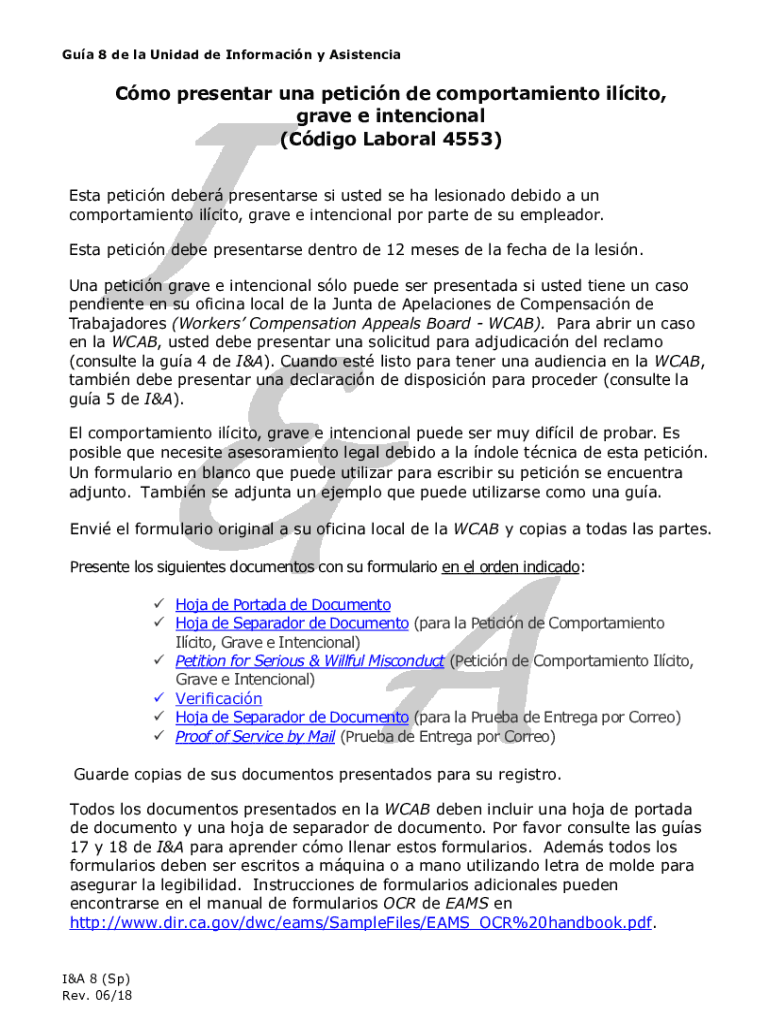 Guía 8 de la Unidad de Información y Asistencia

Cómo presentar una petición de comportamiento ilícito, grave e intencional
(Código Laboral 4553)

Esta petición deberá presentarse si usted se ha lesionado debido a un comportamiento ilícito, grave e intencional por parte de su empleador.

Esta petición debe presentarse dentro de 12 meses de la fecha de la lesión.

Una petición grave e intencional sólo puede ser presentada si usted tiene un caso pendiente en su oficina local de la Junta de Apelaciones de Compensación de Trabajadores (Workers' Compensation Appeals Board - WCAB). Para abrir un caso en la WCAB, usted debe presentar una solicitud para adjudicación del reclamo (consulte la guía 4 de I&A). Cuando esté listo para tener una audiencia en la WCAB, también debe presentar una declaración de disposición para proceder (consulte la guía 5 de I&A).

El comportamiento ilícito, grave e intencional puede ser muy difícil de probar. Es posible que necesite asesoramiento legal debido a la índole técnica de esta petición. Un formulario en blanco que puede utilizar para escribir su petición se encuentra adjunto. También se adjunta un ejemplo que puede utilizarse como una guía.

Envié el formulario original a su oficina local de la WCAB y copias a todas las partes.

Presente los siguientes documentos con su formulario en el orden indicado:

✓ Hoja de Portada de Documento
✓ Hoja de Separador de Documento (para la Petición de Comportamiento Ilícito, Grave e Intencional)
✓ Petition for Serious & Willful Misconduct (Petición de Comportamiento Ilícito, Grave e Intencional)
✓ Verificación
✓ Hoja de Separador de Documento (para la Prueba de Entrega por Correo)
✓ Proof of Service by Mail (Prueba de Entrega por Correo)

Guarde copias de sus documentos presentados para su registro.

Todos los documentos presentados en la WCAB deben incluir una hoja de portada de documento y una hoja de separador de documento. Por favor consulte las guías 17 y 18 de I&A para aprender cómo llenar estos formularios. Además todos los formularios deben ser escritos a máquina o a mano utilizando letra de molde para asegurar la legibilidad. Instrucciones de formularios adicionales pueden encontrarse en el manual de formularios OCR de EAMS en http://www.dir.ca.gov/dwc/eams/SampleFiles/EAMS_OCR%20handbook.pdf.

I&A 8 (Sp)
Rev. 06/18